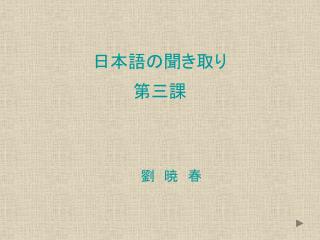 日本語の聞き取り
第三課

劉 暁 春